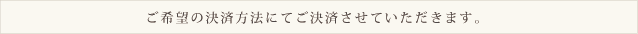 ご希望の決済方法にてご決済させていただきます。